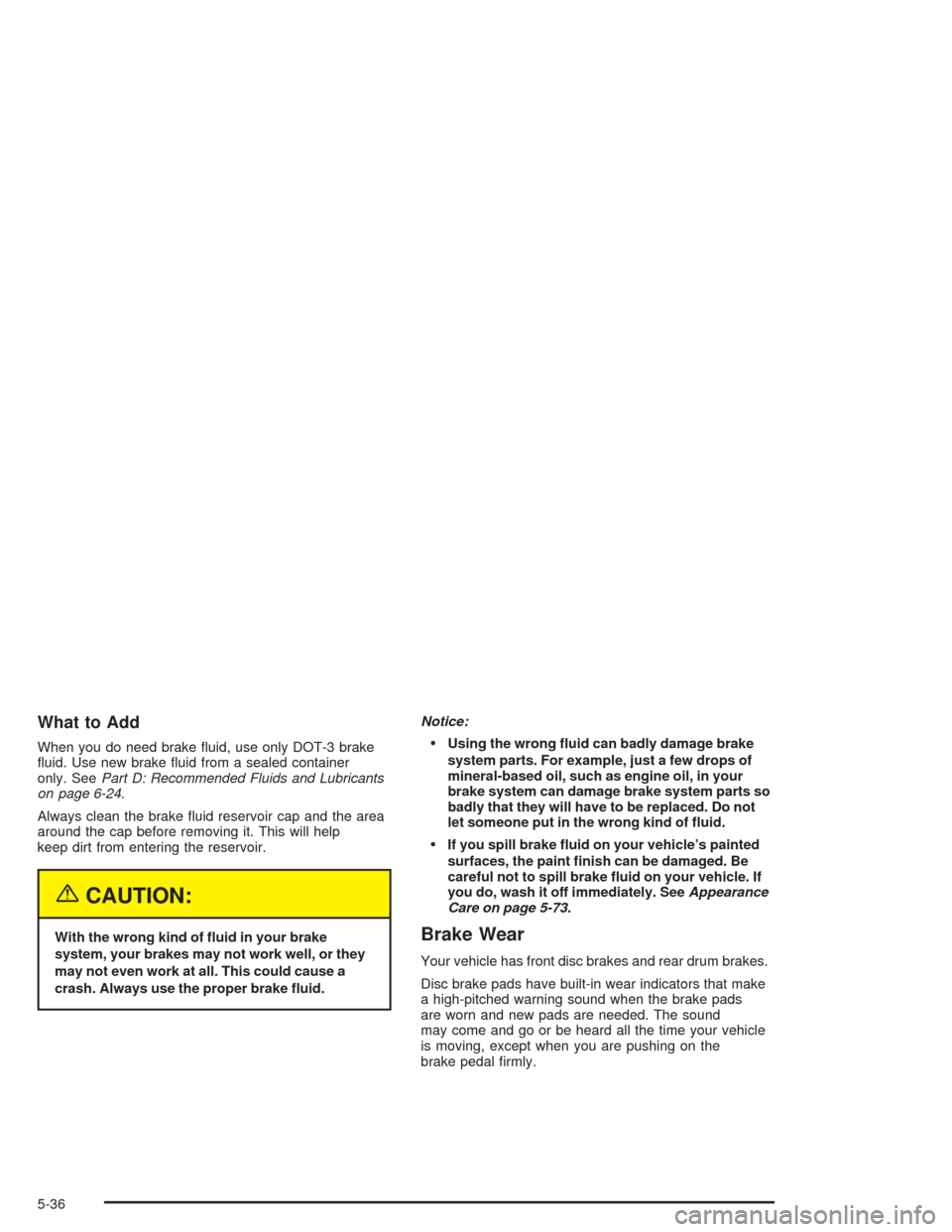 What to Add

When you do need brake fluid, use only DOT-3 brake fluid. Use new brake fluid from a sealed container only. See Part D: Recommended Fluids and Lubricants on page 6-24.

Always clean the brake fluid reservoir cap and the area around the cap before removing it. This will help keep dirt from entering the reservoir.

CAUTION:

With the wrong kind of fluid in your brake system, your brakes may not work well, or they may not even work at all. This could cause a crash. Always use the proper brake fluid.

Notice:

• Using the wrong fluid can badly damage brake system parts. For example, just a few drops of mineral-based oil, such as engine oil, in your brake system can damage brake system parts so badly that they will have to be replaced. Do not let someone put in the wrong kind of fluid.

• If you spill brake fluid on your vehicle's painted surfaces, the paint finish can be damaged. Be careful not to spill brake fluid on your vehicle. If you do, wash it off immediately. See Appearance Care on page 5-73.

Brake Wear

Your vehicle has front disc brakes and rear drum brakes.

Disc brake pads have built-in wear indicators that make a high-pitched warning sound when the brake pads are worn and new pads are needed. The sound may come and go or be heard all the time your vehicle is moving, except when you are pushing on the brake pedal firmly.

5-36

carmanualsonline.info